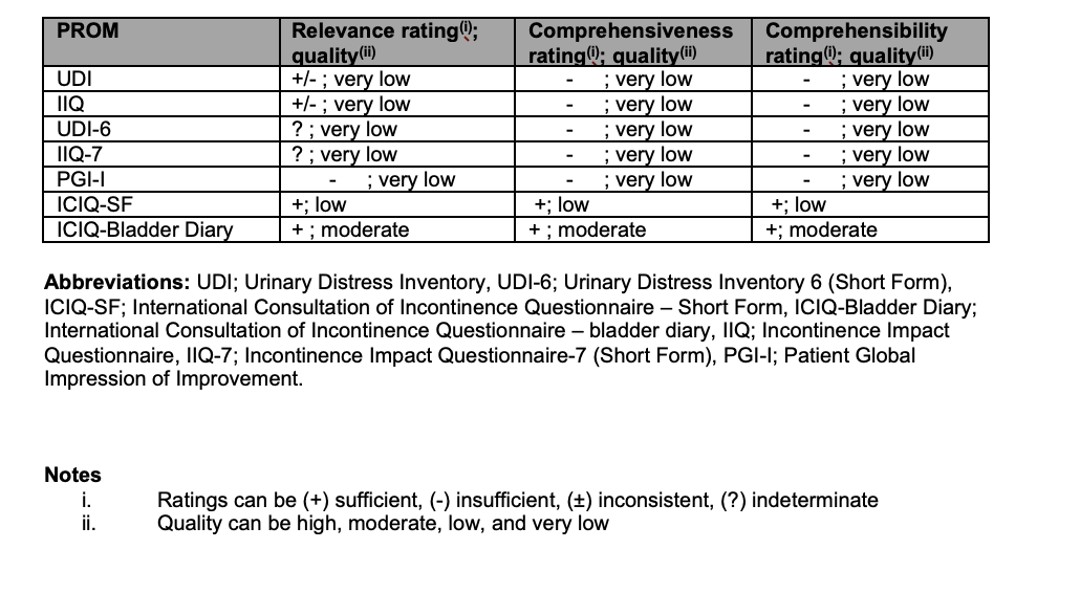 | PROM | Relevance rating$^{(i)}$; quality$^{(ii)}$ | Comprehensiveness rating$^{(i)}$; quality$^{(ii)}$ | Comprehensibility rating$^{(i)}$; quality$^{(ii)}$ |
|---|---|---|---|
| UDI | +/- ; very low | - ; very low | - ; very low |
| IIQ | +/- ; very low | - ; very low | - ; very low |
| UDI-6 | ? ; very low | - ; very low | - ; very low |
| IIQ-7 | ? ; very low | - ; very low | - ; very low |
| PGI-I | - ; very low | - ; very low | - ; very low |
| ICIQ-SF | +; low | +; low | +; low |
| ICIQ-Bladder Diary | + ; moderate | + ; moderate | +; moderate |

**Abbreviations:** UDI; Urinary Distress Inventory, UDI-6; Urinary Distress Inventory 6 (Short Form), ICIQ-SF; International Consultation of Incontinence Questionnaire – Short Form, ICIQ-Bladder Diary; International Consultation of Incontinence Questionnaire – bladder diary, IIQ; Incontinence Impact Questionnaire, IIQ-7; Incontinence Impact Questionnaire-7 (Short Form), PGI-I; Patient Global Impression of Improvement.

**Notes**
i. Ratings can be (+) sufficient, (-) insufficient, (±) inconsistent, (?) indeterminate
ii. Quality can be high, moderate, low, and very low